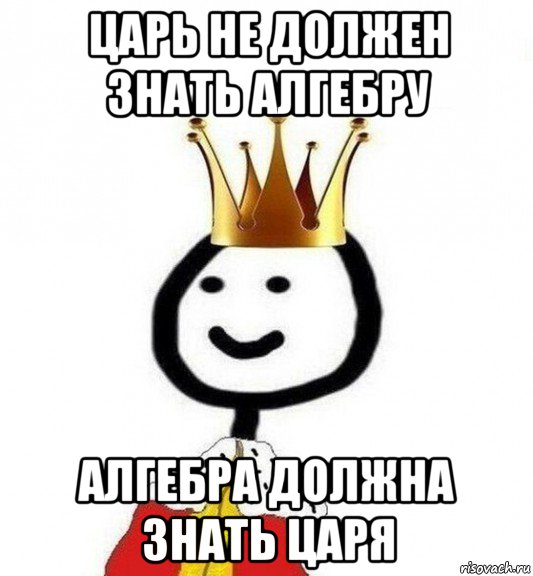 ЦАРЬ НЕ ДОЛЖЕН ЗНАТЬ АЛГЕБРУ

АЛГЕБРА ДОЛЖНА ЗНАТЬ ЦАРЯ

risovach.ru